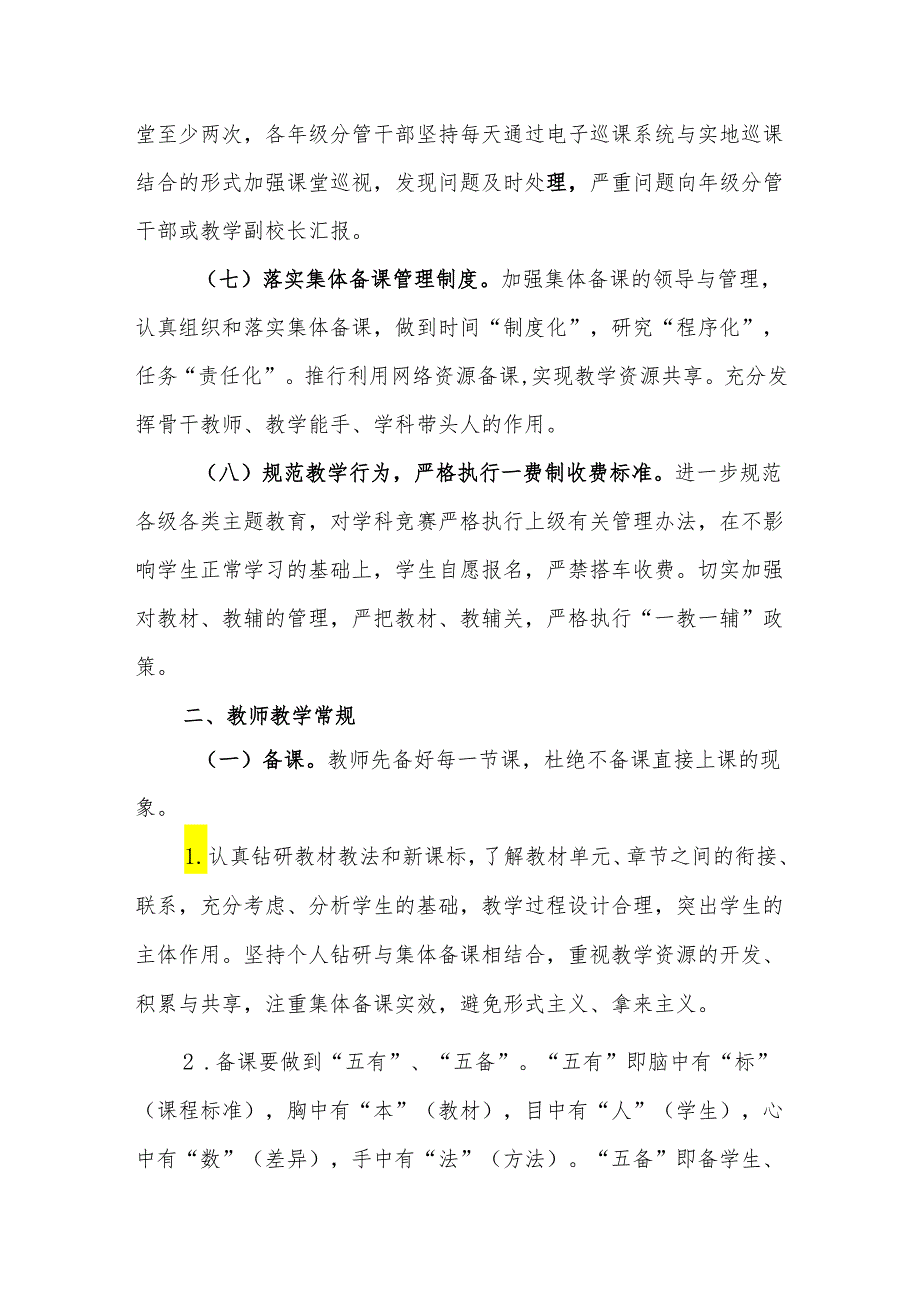 堂至少两次，各年级分管干部坚持每天通过电子巡课系统与实地巡课结合的形式加强课堂巡视，发现问题及时处理，严重问题向年级分管干部或教学副校长汇报。

（七）落实集体备课管理制度。加强集体备课的领导与管理，认真组织和落实集体备课，做到时间“制度化”，研究“程序化”，任务“责任化”。推行利用网络资源备课,实现教学资源共享。充分发挥骨干教师、教学能手、学科带头人的作用。

（八）规范教学行为，严格执行一费制收费标准。进一步规范各级各类主题教育，对学科竞赛严格执行上级有关管理办法，在不影响学生正常学习的基础上，学生自愿报名，严禁搭车收费。切实加强对教材、教辅的管理，严把教材、教辅关，严格执行“一教一辅”政策。

二、教师教学常规

（一）备课。教师先备好每一节课，杜绝不备课直接上课的现象。

1.认真钻研教材教法和新课标，了解教材单元、章节之间的衔接、联系，充分考虑、分析学生的基础，教学过程设计合理，突出学生的主体作用。坚持个人钻研与集体备课相结合，重视教学资源的开发、积累与共享，注重集体备课实效，避免形式主义、拿来主义。

2．备课要做到“五有”、“五备”。“五有”即脑中有“标”（课程标准），胸中有“本”（教材），目中有“人”（学生），心中有“数”（差异），手中有“法”（方法）。“五备”即备学生、